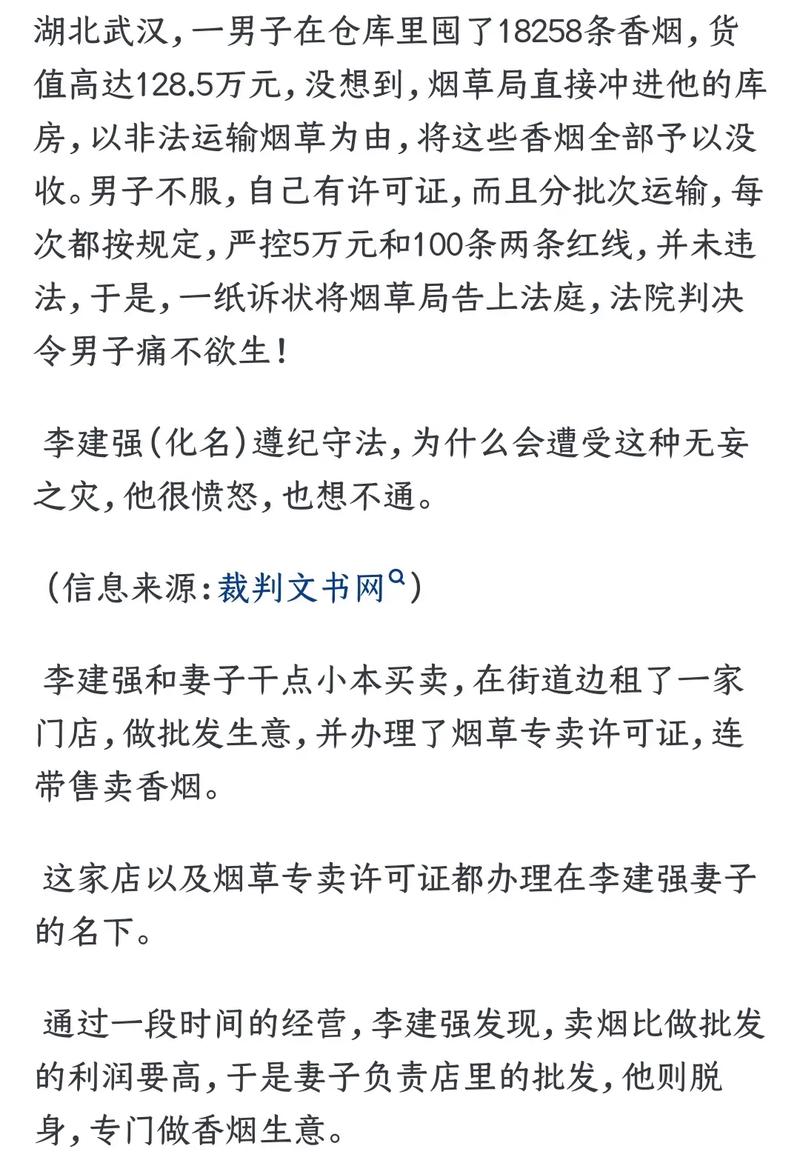 湖北武汉，一男子在仓库里囤了18258条香烟，货值高达128.5万元，没想到，烟草局直接冲进他的库房，以非法运输烟草为由，将这些香烟全部予以没收。男子不服，自己有许可证，而且分批次运输，每次都按规定，严控5万元和100条两条红线，并未违法，于是，一纸诉状将烟草局告上法庭，法院判决令男子痛不欲生！

李建强（化名）遵纪守法，为什么会遭受这种无妄之灾，他很愤怒，也想不通。

（信息来源：裁判文书网）

李建强和妻子干点小本买卖，在街道边租了一家门店，做批发生意，并办理了烟草专卖许可证，连带售卖香烟。

这家店以及烟草专卖许可证都办理在李建强妻子的名下。

通过一段时间的经营，李建强发现，卖烟比做批发的利润要高，于是妻子负责店里的批发，他则脱身，专门做香烟生意。